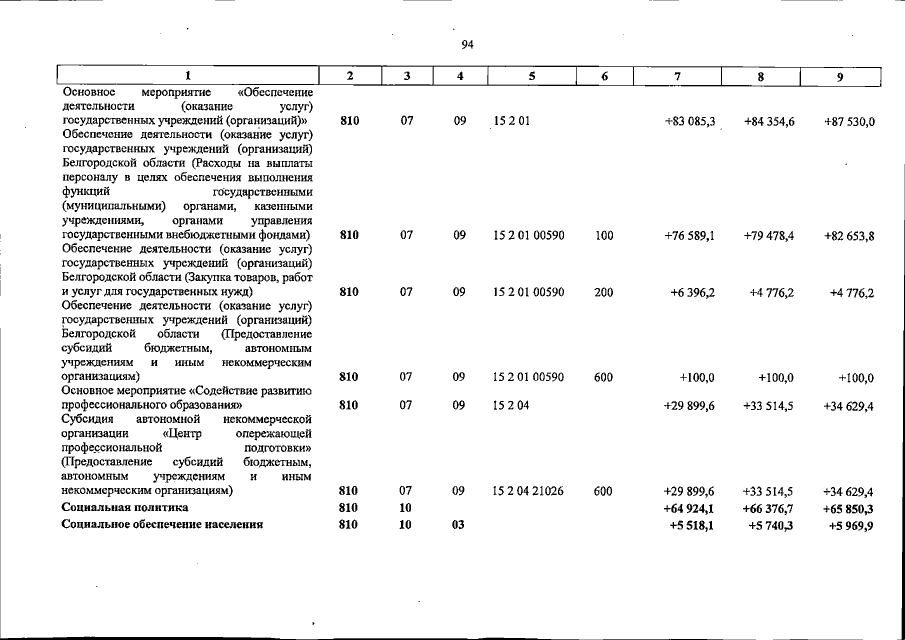 94

| 1 | 2 | 3 | 4 | 5 | 6 | 7 | 8 | 9 |
|---|---|---|---|---|---|---|---|---|
| Основное мероприятие «Обеспечение деятельности (оказание услуг) государственных учреждений (организаций)» | 810 | 07 | 09 | 15 2 01 | | +83 085,3 | +84 354,6 | +87 530,0 |
| Обеспечение деятельности (оказание услуг) государственных учреждений (организаций) Белгородской области (Расходы на выплаты персоналу в целях обеспечения выполнения функций государственными (муниципальными) органами, казенными учреждениями, органами управления государственными внебюджетными фондами) | 810 | 07 | 09 | 15 2 01 00590 | 100 | +76 589,1 | +79 478,4 | +82 653,8 |
| Обеспечение деятельности (оказание услуг) государственных учреждений (организаций) Белгородской области (Закупка товаров, работ и услуг для государственных нужд) | 810 | 07 | 09 | 15 2 01 00590 | 200 | +6 396,2 | +4 776,2 | +4 776,2 |
| Обеспечение деятельности (оказание услуг) государственных учреждений (организаций) Белгородской области (Предоставление субсидий бюджетным, автономным учреждениям и иным некоммерческим организациям) | 810 | 07 | 09 | 15 2 01 00590 | 600 | +100,0 | +100,0 | +100,0 |
| Основное мероприятие «Содействие развитию профессионального образования» | 810 | 07 | 09 | 15 2 04 | | +29 899,6 | +33 514,5 | +34 629,4 |
| Субсидия автономной некоммерческой организации «Центр опережающей профессиональной подготовки» (Предоставление субсидий бюджетным, автономным учреждениям и иным некоммерческим организациям) | 810 | 07 | 09 | 15 2 04 21026 | 600 | +29 899,6 | +33 514,5 | +34 629,4 |
| Социальная политика | 810 | 10 | | | | +64 924,1 | +66 376,7 | +65 850,3 |
| Социальное обеспечение населения | 810 | 10 | 03 | | | +5 518,1 | +5 740,3 | +5 969,9 |